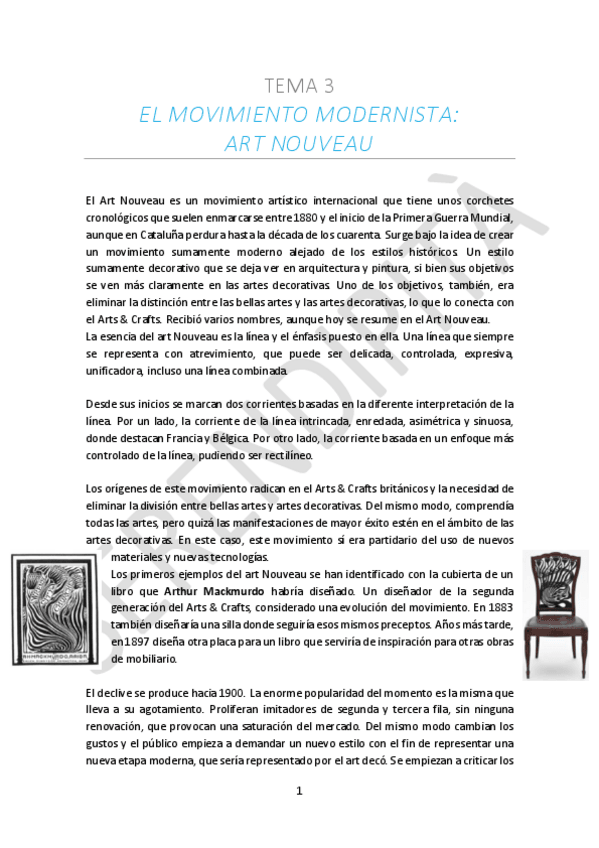 TEMA 3
EL MOVIMIENTO MODERNISTA:
ART NOUVEAU

El Art Nouveau es un movimiento artístico internacional que tiene unos corchetes cronológicos que suelen enmarcarse entre 1880 y el inicio de la Primera Guerra Mundial, aunque en Cataluña perdura hasta la década de los cuarenta. Surge bajo la idea de crear un movimiento sumamente moderno alejado de los estilos históricos. Un estilo sumamente decorativo que se deja ver en arquitectura y pintura, si bien sus objetivos se ven más claramente en las artes decorativas. Uno de los objetivos, también, era eliminar la distinción entre las bellas artes y las artes decorativas, lo que lo conecta con el Arts & Crafts. Recibió varios nombres, aunque hoy se resume en el Art Nouveau.
La esencia del art Nouveau es la línea y el énfasis puesto en ella. Una línea que siempre se representa con atrevimiento, que puede ser delicada, controlada, expresiva, unificadora, incluso una línea combinada.

Desde sus inicios se marcan dos corrientes basadas en la diferente interpretación de la línea. Por un lado, la corriente de la línea intrincada, enredada, asimétrica y sinuosa, donde destacan Francia y Bélgica. Por otro lado, la corriente basada en un enfoque más controlado de la línea, pudiendo ser rectilíneo.

Los orígenes de este movimiento radican en el Arts & Crafts británicos y la necesidad de eliminar la división entre bellas artes y artes decorativas. Del mismo modo, comprendía todas las artes, pero quizá las manifestaciones de mayor éxito estén en el ámbito de las artes decorativas. En este caso, este movimiento sí era partidario del uso de nuevos materiales y nuevas tecnologías.
Los primeros ejemplos del art Nouveau se han identificado con la cubierta de un libro que Arthur Mackmurdo habría diseñado. Un diseñador de la segunda generación del Arts & Crafts, considerado una evolución del movimiento. En 1883 también diseñaría una silla donde seguiría esos mismos preceptos. Años más tarde, en 1897 diseña otra placa para un libro que serviría de inspiración para otras obras de mobiliario.

El declive se produce hacia 1900. La enorme popularidad del momento es la misma que lleva a su agotamiento. Proliferan imitadores de segunda y tercera fila, sin ninguna renovación, que provocan una saturación del mercado. Del mismo modo cambian los gustos y el público empieza a demandar un nuevo estilo con el fin de representar una nueva etapa moderna, que sería representado por el art decó. Se empiezan a criticar los

1